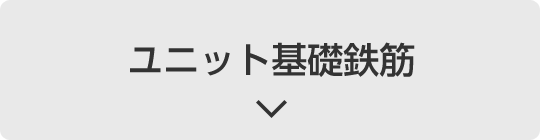 ユニット基礎鉄筋